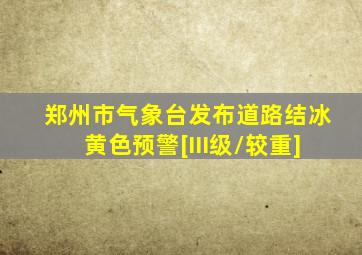 郑州市气象台发布道路结冰黄色预警[III级/较重]